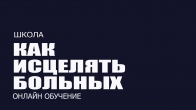 ШКОЛА

КАК ИСЦЕЛЯТЬ БОЛЬНЫХ

ОНЛАЙН ОБУЧЕНИЕ